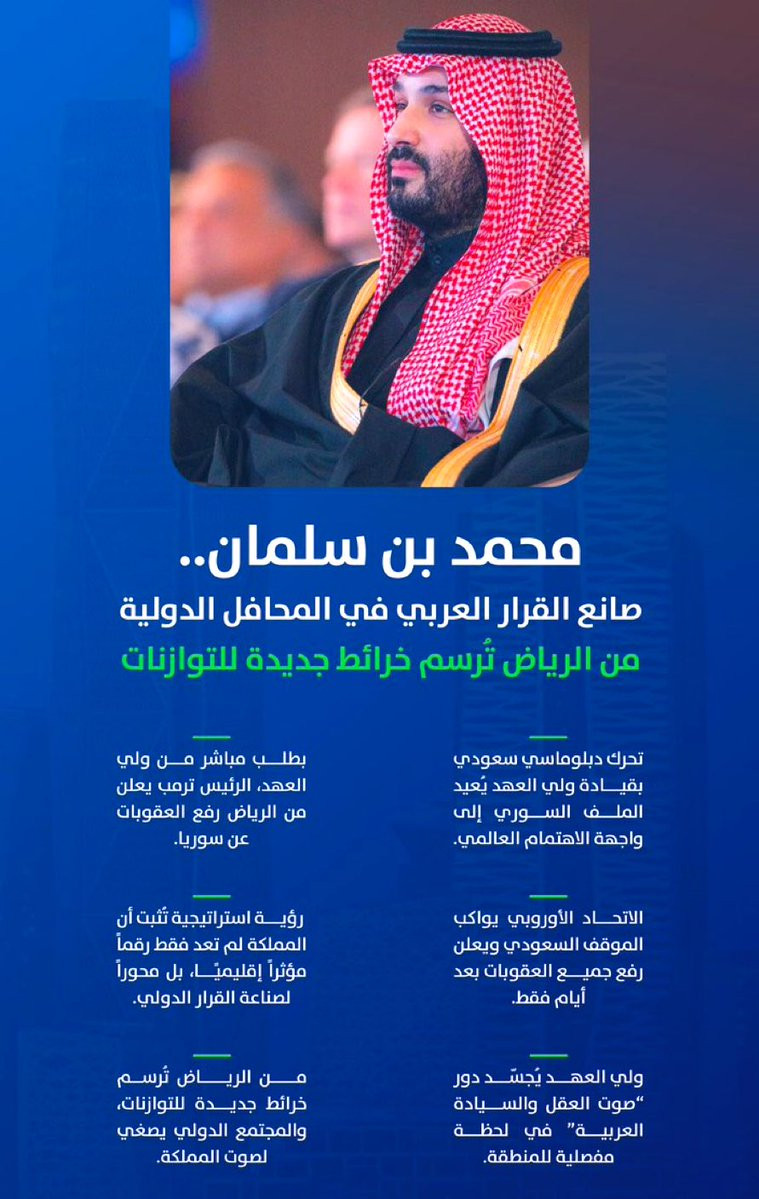 محمد بن سلمان..
صانع القرار العربي في المحافل الدولية
من الرياض تُرسم خرائط جديدة للتوازنات

تحرك دبلوماسي سعودي بقيادة ولي العهد يُعيد الملف السوري إلى واجهة الاهتمام العالمي.

الاتحاد الأوروبي يواكب الموقف السعودي ويعلن رفع جميع العقوبات بعد أيام فقط.

ولي العهد يُجسّد دور "صوت العقل والسيادة العربية" في لحظة مفصلية للمنطقة.

بطلب مباشر من ولي العهد، الرئيس ترمب يعلن من الرياض رفع العقوبات عن سوريا.

رؤية استراتيجية تُثبت أن المملكة لم تعد فقط رقماً مؤثراً إقليميًا، بل محوراً لصناعة القرار الدولي.

من الرياض تُرسم خرائط جديدة للتوازنات، والمجتمع الدولي يصغي لصوت المملكة.